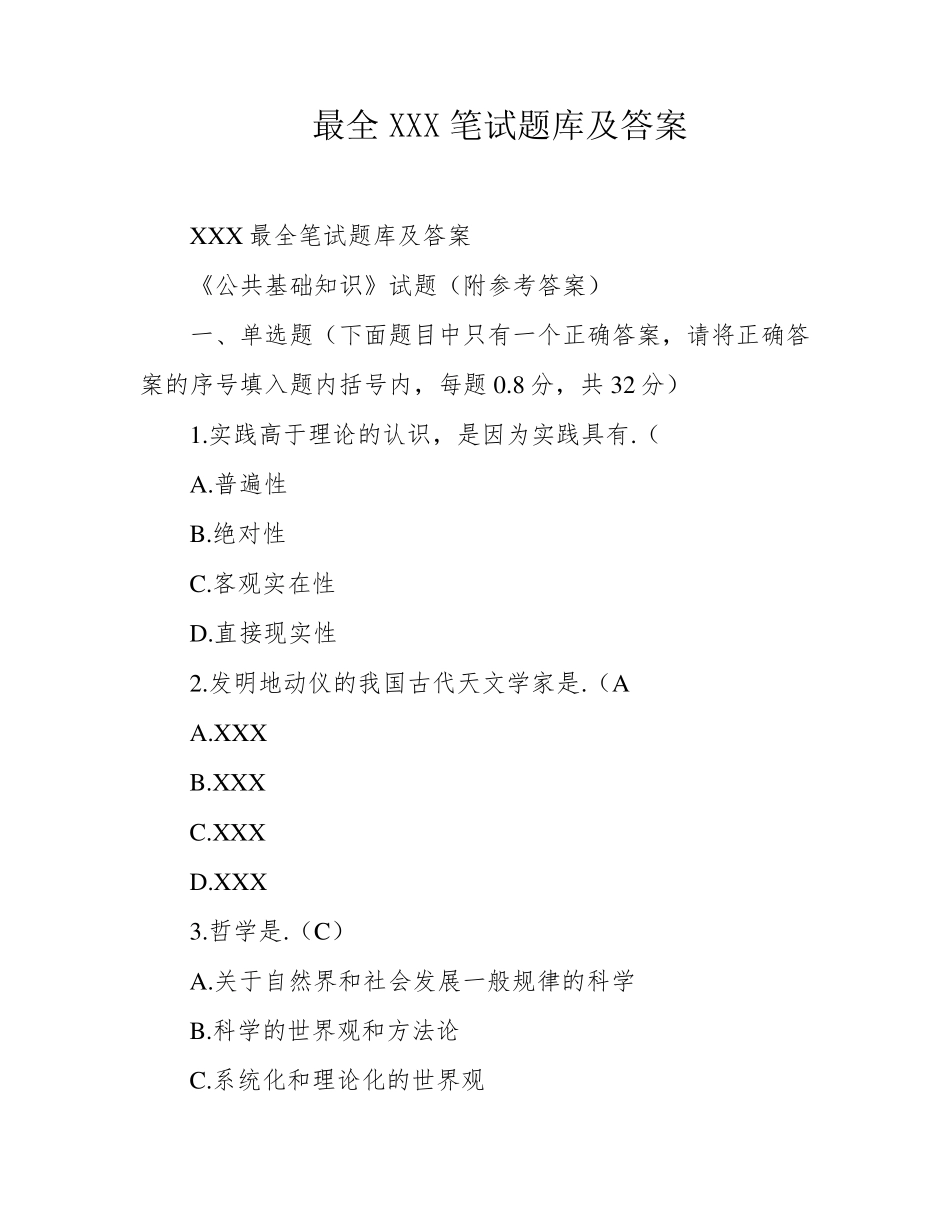 最全 XXX 笔试题库及答案

XXX 最全笔试题库及答案

《公共基础知识》试题（附参考答案）

一、单选题（下面题目中只有一个正确答案，请将正确答案的序号填入题内括号内，每题 0.8 分，共 32 分）

1.实践高于理论的认识，是因为实践具有.（

A.普遍性

B.绝对性

C.客观实在性

D.直接现实性

2.发明地动仪的我国古代天文学家是.（A

A.XXX

B.XXX

C.XXX

D.XXX

3.哲学是.（C）

A.关于自然界和社会发展一般规律的科学

B.科学的世界观和方法论

C.系统化和理论化的世界观